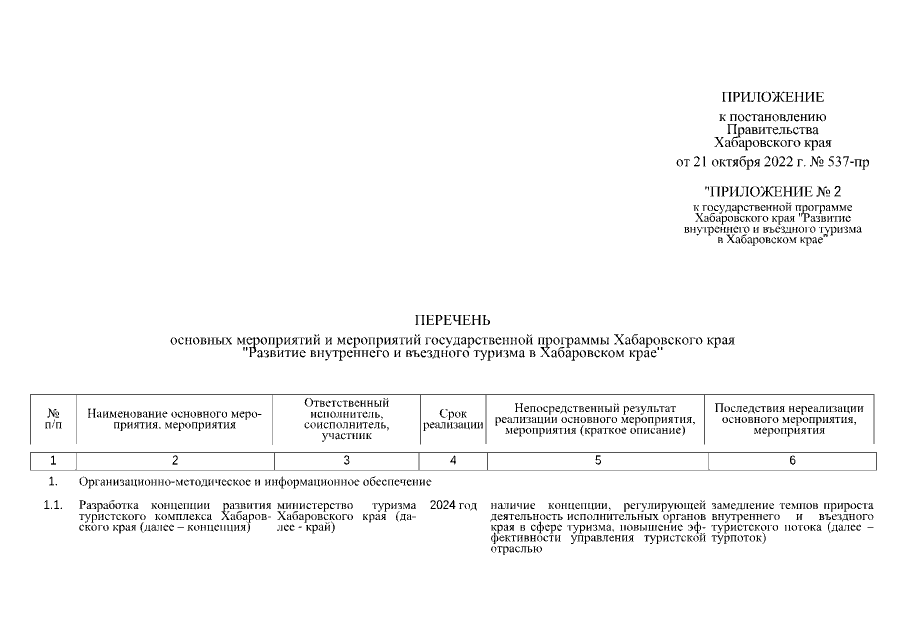 ПРИЛОЖЕНИЕ
к постановлению
Правительства
Хабаровского края
от 21 октября 2022 г. № 537-пр

"ПРИЛОЖЕНИЕ № 2
к государственной программе
Хабаровского края "Развитие
внутреннего и въездного туризма
в Хабаровском крае"

ПЕРЕЧЕНЬ
основных мероприятий и мероприятий государственной программы Хабаровского края
"Развитие внутреннего и въездного туризма в Хабаровском крае"

| № п/п | Наименование основного мероприятия, мероприятия | Ответственный исполнитель, соисполнитель, участник | Срок реализации | Непосредственный результат реализации основного мероприятия, мероприятия (краткое описание) | Последствия нереализации основного мероприятия, мероприятия |
|---|---|---|---|---|---|
| 1 | 2 | 3 | 4 | 5 | 6 |
| 1. | Организационно-методическое и информационное обеспечение | | | | |
| 1.1. | Разработка концепции развития туристского комплекса Хабаровского края (далее – концепция) | министерство туризма Хабаровского края (далее - край) | 2024 год | наличие концепции, регулирующей деятельность исполнительных органов края в сфере туризма, повышение эффективности управления туристской отраслью | замедление темпов прироста внутреннего и въездного туристского потока (далее – турпоток) |